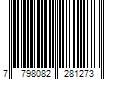 7 798082 281273